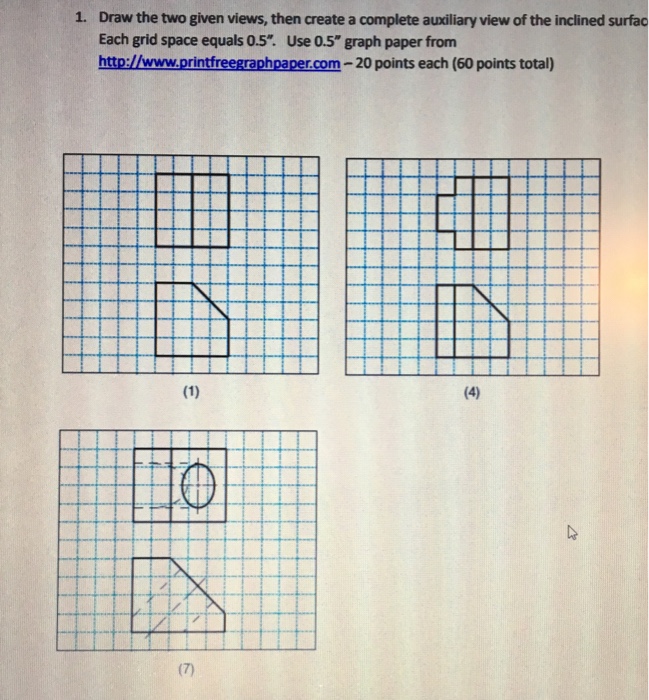 1. Draw the two given views, then create a complete auxiliary view of the inclined surfac
Each grid space equals 0.5". Use 0.5" graph paper from
http://www.printfreegraphpaper.com – 20 points each (60 points total)

(1)

(4)

(7)